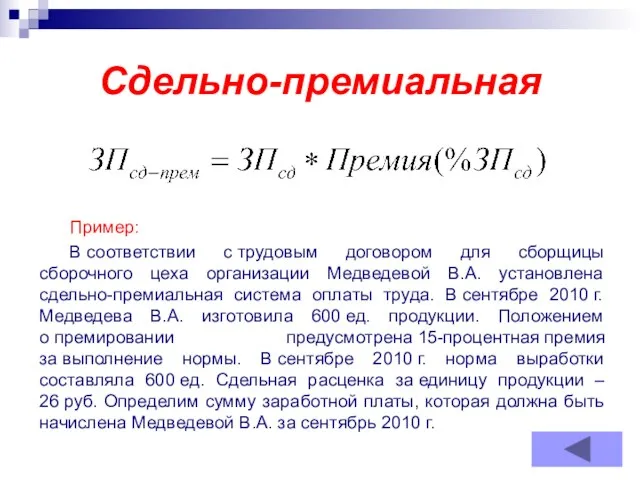 Сдельно-премиальная

$ЗП_{сд-прем} = ЗП_{сд} * Премия(\%ЗП_{сд})$

Пример:

В соответствии с трудовым договором для сборщицы сборочного цеха организации Медведевой В.А. установлена сдельно-премиальная система оплаты труда. В сентябре 2010 г. Медведева В.А. изготовила 600 ед. продукции. Положением о премировании предусмотрена 15-процентная премия за выполнение нормы. В сентябре 2010 г. норма выработки составляла 600 ед. Сдельная расценка за единицу продукции – 26 руб. Определим сумму заработной платы, которая должна быть начислена Медведевой В.А. за сентябрь 2010 г.